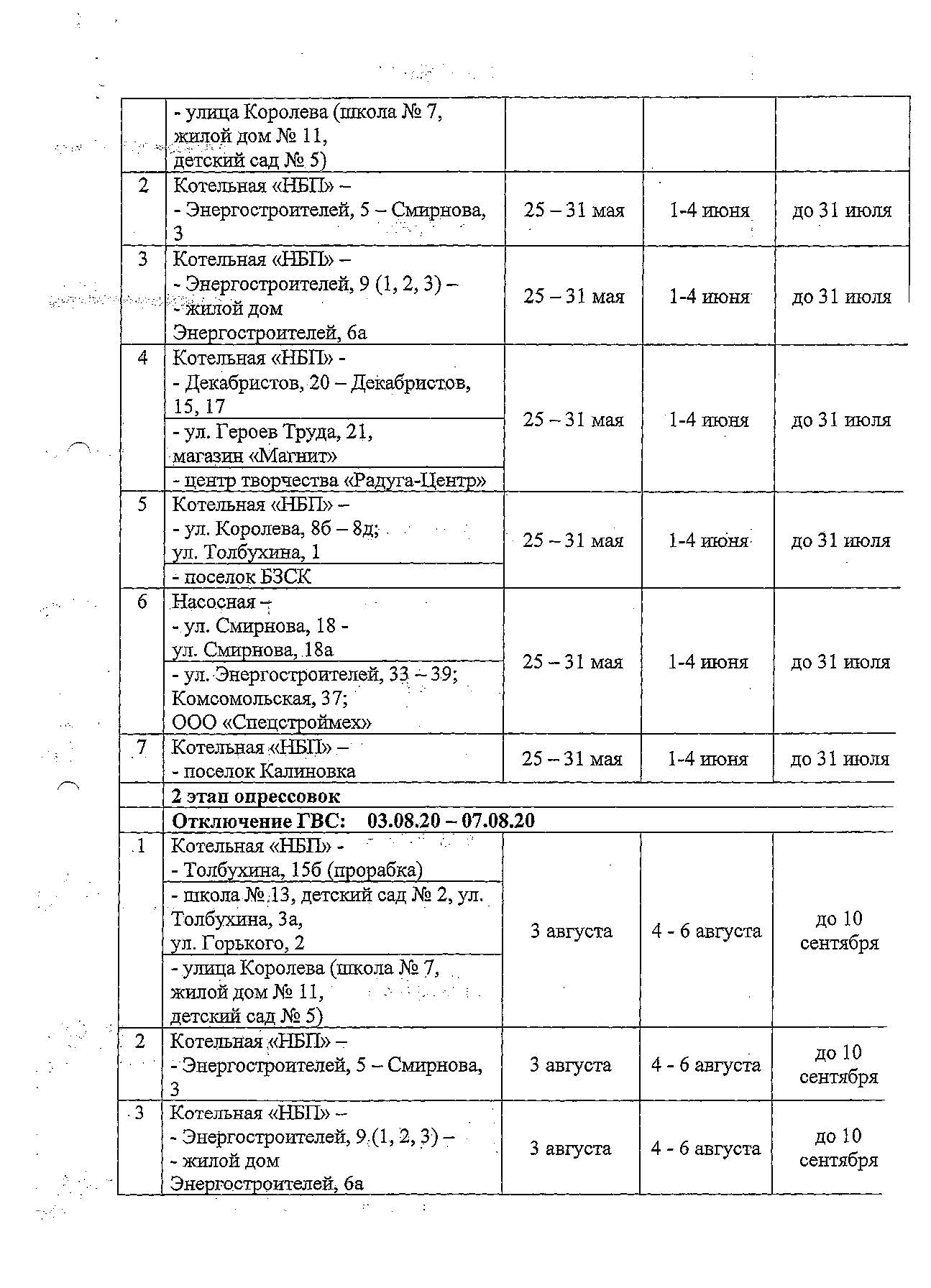 |   |   |   |   |   |
|---|---|---|---|---|
|   | - улица Королева (школа № 7, жилой дом № 11, детский сад № 5) |   |   |   |
| 2 | Котельная «НБП» – - Энергостроителей, 5 – Смирнова, 3 | 25 – 31 мая | 1-4 июня | до 31 июля |
| 3 | Котельная «НБП» – - Энергостроителей, 9 (1, 2, 3) – - жилой дом Энергостроителей, 6а | 25 – 31 мая | 1-4 июня | до 31 июля |
| 4 | Котельная «НБП» - - Декабристов, 20 – Декабристов, 15, 17 | 25 – 31 мая | 1-4 июня | до 31 июля |
|   | - ул. Героев Труда, 21, магазин «Магнит» |   |   |   |
|   | - центр творчества «Радуга-Центр» |   |   |   |
| 5 | Котельная «НБП» – - ул. Королева, 8б – 8д; ул. Толбухина, 1 | 25 – 31 мая | 1-4 июня | до 31 июля |
|   | - поселок БЗСК |   |   |   |
| 6 | Насосная – - ул. Смирнова, 18 - ул. Смирнова, 18а | 25 – 31 мая | 1-4 июня | до 31 июля |
|   | - ул. Энергостроителей, 33 – 39; Комсомольская, 37; ООО «Спецстроймех» |   |   |   |
| 7 | Котельная «НБП» – - поселок Калиновка | 25 – 31 мая | 1-4 июня | до 31 июля |
|   | **2 этап опрессовок** |   |   |   |
|   | **Отключение ГВС: 03.08.20 – 07.08.20** |   |   |   |
| 1 | Котельная «НБП» - - Толбухина, 15б (прорабка) | 3 августа | 4 - 6 августа | до 10 сентября |
|   | - школа № 13, детский сад № 2, ул. Толбухина, 3а, ул. Горького, 2 |   |   |   |
|   | - улица Королева (школа № 7, жилой дом № 11, детский сад № 5) |   |   |   |
| 2 | Котельная «НБП» – - Энергостроителей, 5 – Смирнова, 3 | 3 августа | 4 - 6 августа | до 10 сентября |
| 3 | Котельная «НБП» – - Энергостроителей, 9 (1, 2, 3) – - жилой дом Энергостроителей, 6а | 3 августа | 4 - 6 августа | до 10 сентября |